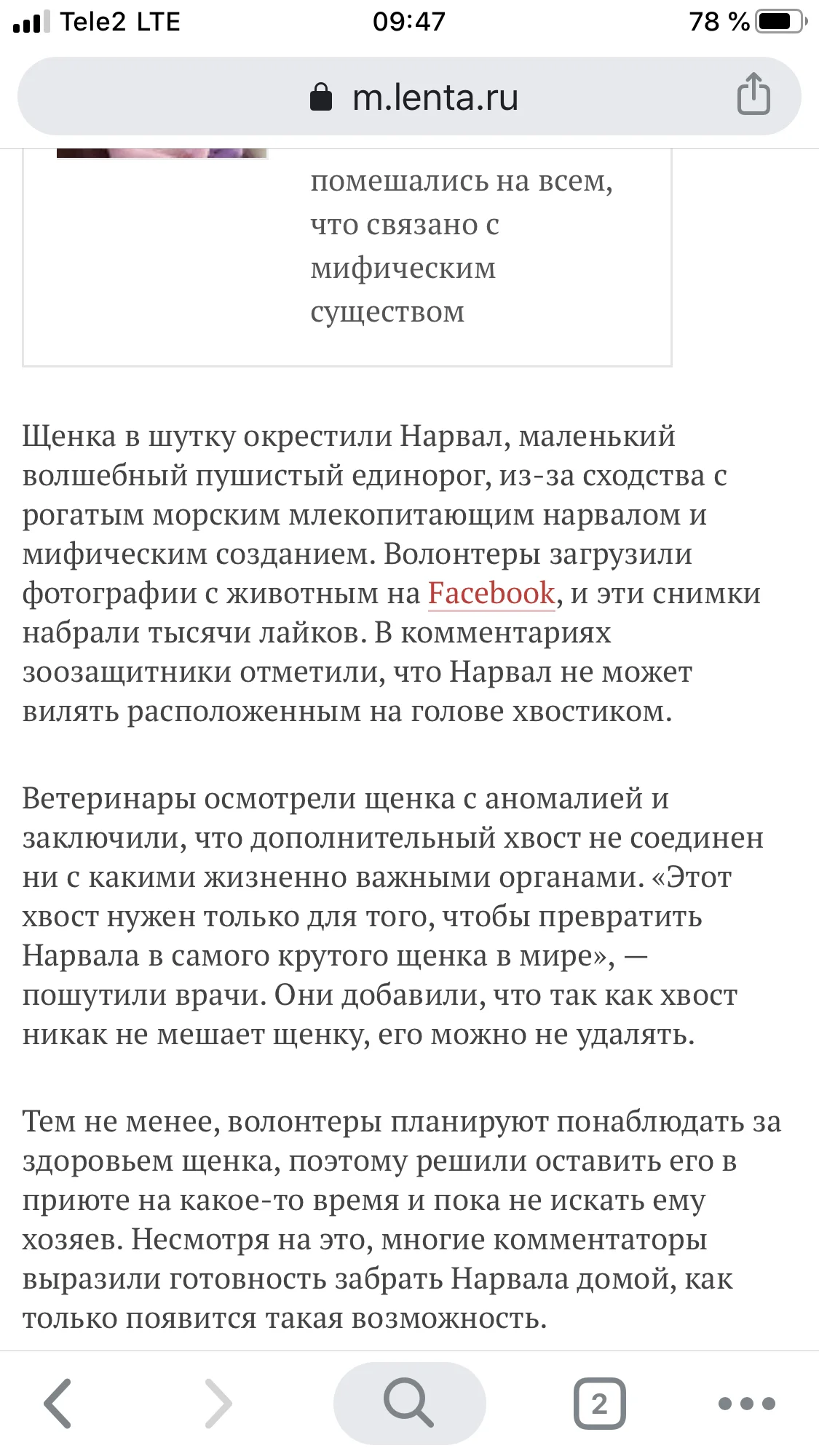 Tele2 LTE 09:47 78 %

m.lenta.ru

помешались на всем, что связано с мифическим существом

Щенка в шутку окрестили Нарвал, маленький волшебный пушистый единорог, из-за сходства с рогатым морским млекопитающим нарвалом и мифическим созданием. Волонтеры загрузили фотографии с животным на Facebook, и эти снимки набрали тысячи лайков. В комментариях зоозащитники отметили, что Нарвал не может вилять расположенным на голове хвостиком.

Ветеринары осмотрели щенка с аномалией и заключили, что дополнительный хвост не соединен ни с какими жизненно важными органами. «Этот хвост нужен только для того, чтобы превратить Нарвала в самого крутого щенка в мире», — пошутили врачи. Они добавили, что так как хвост никак не мешает щенку, его можно не удалять.

Тем не менее, волонтеры планируют понаблюдать за здоровьем щенка, поэтому решили оставить его в приюте на какое-то время и пока не искать ему хозяев. Несмотря на это, многие комментаторы выразили готовность забрать Нарвала домой, как только появится такая возможность.

2